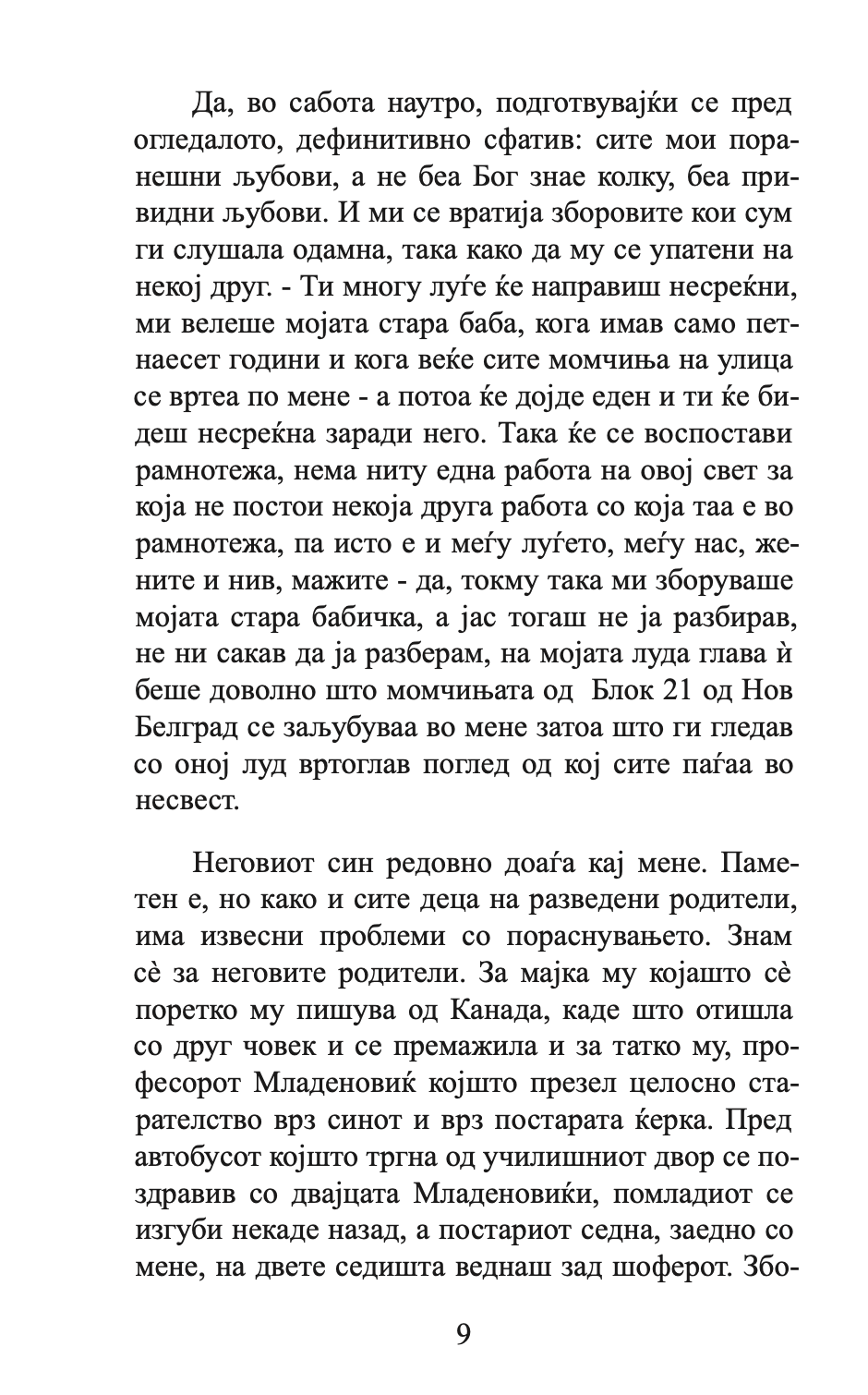 Да, во сабота наутро, подготвувајќи се пред огледалото, дефинитивно сфатив: сите мои поранешни љубови, а не беа Бог знае колку, беа привидни љубови. И ми се вратија зборовите кои сум ги слушала одамна, така како да му се упатени на некој друг. - Ти многу луѓе ќе направиш несреќни, ми велеше мојата стара баба, кога имав само петнаесет години и кога веќе сите момчиња на улица се вртеа по мене - а потоа ќе дојде еден и ти ќе бидеш несреќна заради него. Така ќе се воспостави рамнотежа, нема ниту една работа на овој свет за која не постои некоја друга работа со која таа е во рамнотежа, па исто е и меѓу луѓето, меѓу нас, жените и нив, мажите - да, токму така ми зборуваше мојата стара бабичка, а јас тогаш не ја разбирав, не ни сакав да ја разберам, на мојата луда глава ѝ беше доволно што момчињата од Блок 21 од Нов Белград се заљубуваа во мене затоа што ги гледав со оној луд вртоглав поглед од кој сите паѓаа во несвест.

Неговиот син редовно доаѓа кај мене. Паметен е, но како и сите деца на разведени родители, има извесни проблеми со пораснувањето. Знам сѐ за неговите родители. За мајка му којашто сѐ поретко му пишува од Канада, каде што отишла со друг човек и се премажила и за татко му, професорот Младеновиќ којшто презел целосно старателство врз синот и врз постарата ќерка. Пред автобусот којшто тргна од училишниот двор се поздравив со двајцата Младеновиќи, помладиот се изгуби некаде назад, а постариот седна, заедно со мене, на двете седишта веднаш зад шоферот. Збо-

9